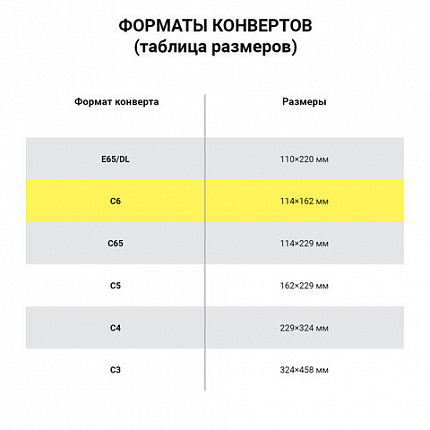 ФОРМАТЫ КОНВЕРТОВ
(таблица размеров)

| Формат конверта | Размеры |
|---|---|
| E65/DL | 110×220 мм |
| C6 | 114×162 мм |
| C65 | 114×229 мм |
| C5 | 162×229 мм |
| C4 | 229×324 мм |
| C3 | 324×458 мм |